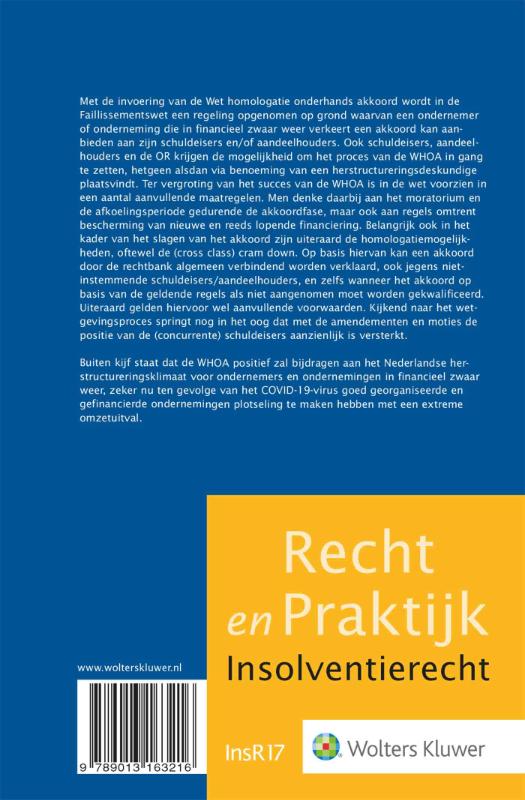 Met de invoering van de Wet homologatie onderhands akkoord wordt in de Faillissementswet een regeling opgenomen op grond waarvan een ondernemer of onderneming die in financieel zwaar weer verkeert een akkoord kan aanbieden aan zijn schuldeisers en/of aandeelhouders. Ook schuldeisers, aandeelhouders en de OR krijgen de mogelijkheid om het proces van de WHOA in gang te zetten, hetgeen alsdan via benoeming van een herstructureringsdeskundige plaatsvindt. Ter vergroting van het succes van de WHOA is in de wet voorzien in een aantal aanvullende maatregelen. Men denke daarbij aan het moratorium en de afkoelingsperiode gedurende de akkoordfase, maar ook aan regels omtrent bescherming van nieuwe en reeds lopende financiering. Belangrijk ook in het kader van het slagen van het akkoord zijn uiteraard de homologatiemogelijkheden, oftewel de (cross class) cram down. Op basis hiervan kan een akkoord door de rechtbank algemeen verbindend worden verklaard, ook jegens niet-instemmende schuldeisers/aandeelhouders, en zelfs wanneer het akkoord op basis van de geldende regels als niet aangenomen moet worden gekwalificeerd. Uiteraard gelden hiervoor wel aanvullende voorwaarden. Kijkend naar het wetgevingsproces springt nog in het oog dat met de amendementen en moties de positie van de (concurrente) schuldeisers aanzienlijk is versterkt.

Buiten kijf staat dat de WHOA positief zal bijdragen aan het Nederlandse herstructureringsklimaat voor ondernemers en ondernemingen in financieel zwaar weer, zeker nu ten gevolge van het COVID-19-virus goed georganiseerde en gefinancierde ondernemingen plotseling te maken hebben met een extreme omzetuitval.

Recht en Praktijk
Insolventierecht

www.wolterskluwer.nl

9 789013 163216

InsR17

Wolters Kluwer